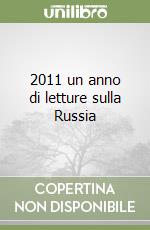 unilibro

2011 un anno di letture sulla Russia

COPERTINA NON DISPONIBILE